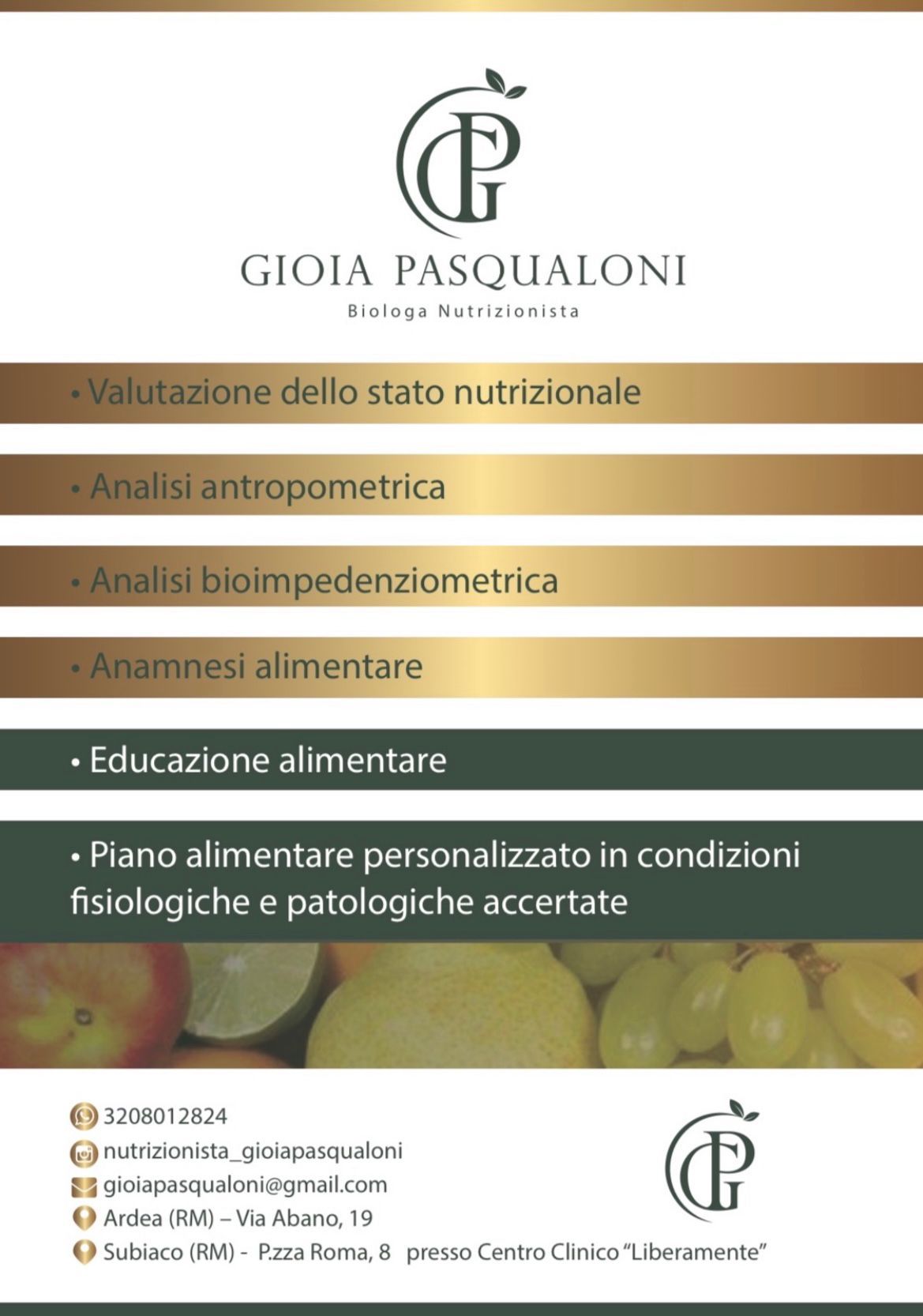 GP

GIOIA PASQUALONI
Biologa Nutrizionista

• Valutazione dello stato nutrizionale

• Analisi antropometrica

• Analisi bioimpedenziometrica

• Anamnesi alimentare

• Educazione alimentare

• Piano alimentare personalizzato in condizioni fisiologiche e patologiche accertate

3208012824
nutrizionista_gioiapasqualoni
gioiapasqualoni@gmail.com
Ardea (RM) – Via Abano, 19
Subiaco (RM) - P.zza Roma, 8 presso Centro Clinico "Liberamente"

GP